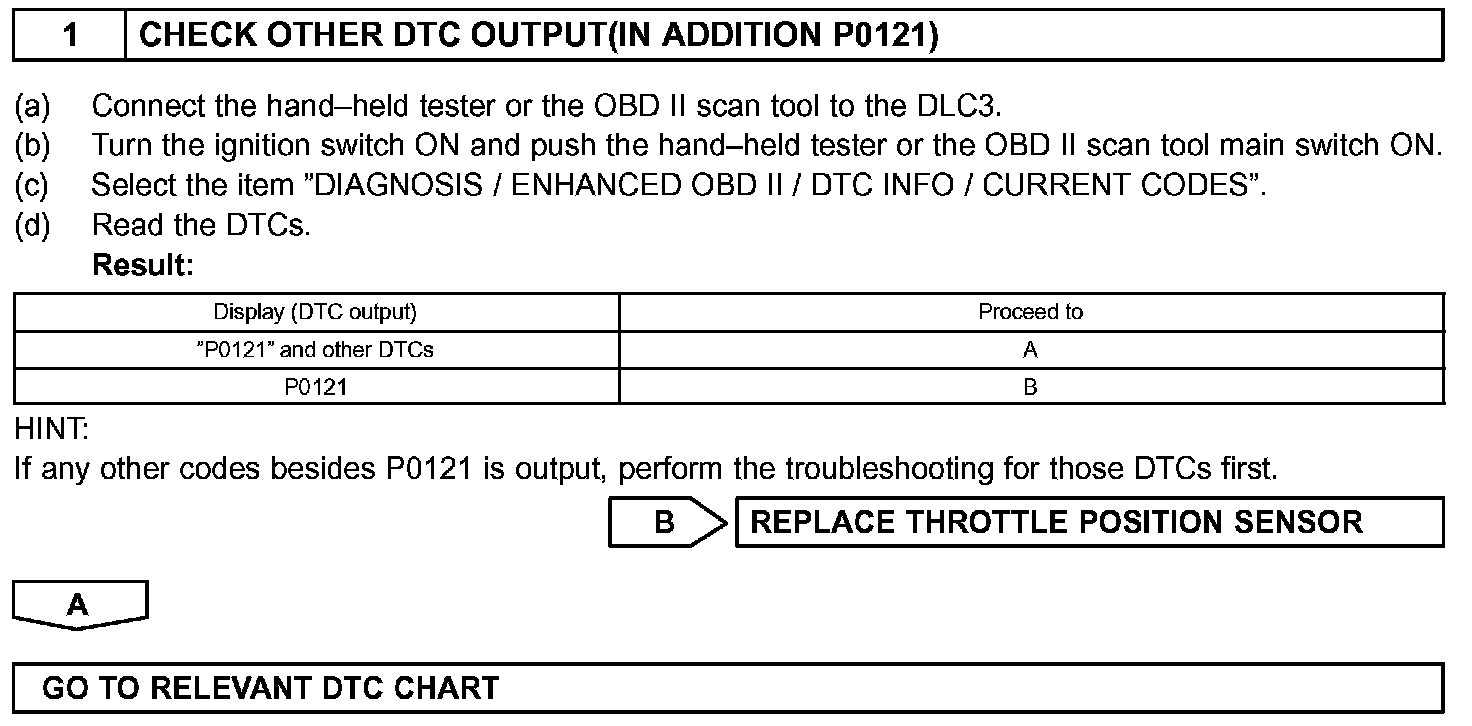 1 CHECK OTHER DTC OUTPUT(IN ADDITION P0121)

(a) Connect the hand–held tester or the OBD II scan tool to the DLC3.
(b) Turn the ignition switch ON and push the hand–held tester or the OBD II scan tool main switch ON.
(c) Select the item ”DIAGNOSIS / ENHANCED OBD II / DTC INFO / CURRENT CODES”.
(d) Read the DTCs.
Result:

| Display (DTC output) | Proceed to |
|---|---|
| ”P0121” and other DTCs | A |
| P0121 | B |

HINT:
If any other codes besides P0121 is output, perform the troubleshooting for those DTCs first.

B REPLACE THROTTLE POSITION SENSOR

A

GO TO RELEVANT DTC CHART